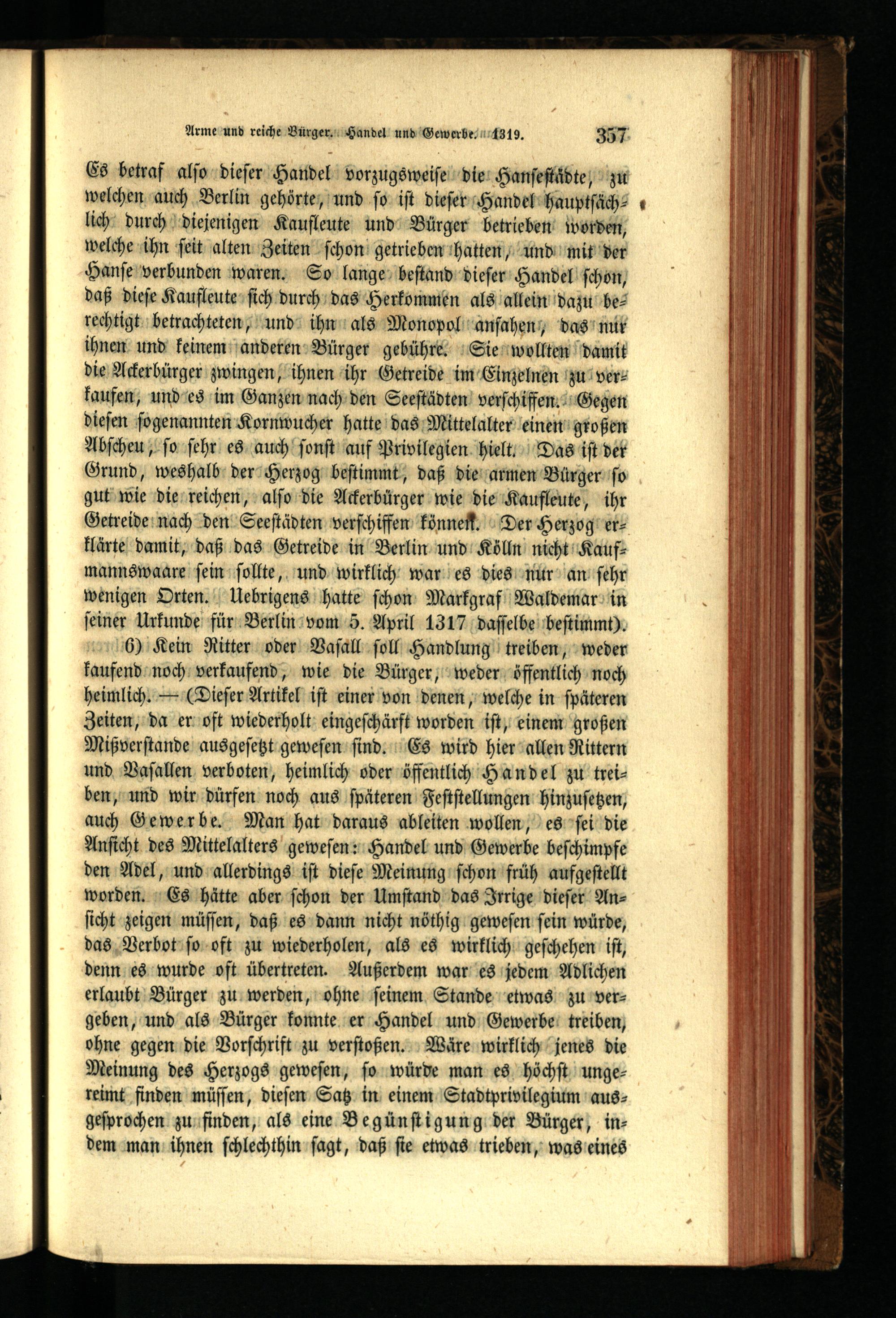 Arme und reiche Bürger. Handel und Gewerbe. 1319. 357

Es betraf also dieser Handel vorzugsweise die Hansestädte, zu welchen auch Berlin gehörte, und so ist dieser Handel hauptsächlich durch diejenigen Kaufleute und Bürger betrieben worden, welche ihn seit alten Zeiten schon getrieben hatten, und mit der Hanse verbunden waren. So lange bestand dieser Handel schon, daß diese Kaufleute sich durch das Herkommen als allein dazu berechtigt betrachteten, und ihn als Monopol ansahen, das nur ihnen und keinem anderen Bürger gebühre. Sie wollten damit die Ackerbürger zwingen, ihnen ihr Getreide im Einzelnen zu verkaufen, und es im Ganzen nach den Seestädten verschiffen. Gegen diesen sogenannten Kornwucher hatte das Mittelalter einen großen Abscheu, so sehr es auch sonst auf Privilegien hielt. Das ist der Grund, weshalb der Herzog bestimmt, daß die armen Bürger so gut wie die reichen, also die Ackerbürger wie die Kaufleute, ihr Getreide nach den Seestädten verschiffen können. Der Herzog erklärte damit, daß das Getreide in Berlin und Kölln nicht Kaufmannswaare sein sollte, und wirklich war es dies nur an sehr wenigen Orten. Uebrigens hatte schon Markgraf Waldemar in seiner Urkunde für Berlin vom 5. April 1317 dasselbe bestimmt).

6) Kein Ritter oder Vasall soll Handlung treiben, weder kaufend noch verkaufend, wie die Bürger, weder öffentlich noch heimlich. — (Dieser Artikel ist einer von denen, welche in späteren Zeiten, da er oft wiederholt eingeschärft worden ist, einem großen Mißverstande ausgesetzt gewesen sind. Es wird hier allen Rittern und Vasallen verboten, heimlich oder öffentlich Handel zu treiben, und wir dürfen noch aus späteren Feststellungen hinzusetzen, auch Gewerbe. Man hat daraus ableiten wollen, es sei die Ansicht des Mittelalters gewesen: Handel und Gewerbe beschimpfe den Adel, und allerdings ist diese Meinung schon früh aufgestellt worden. Es hätte aber schon der Umstand das Irrige dieser Ansicht zeigen müssen, daß es dann nicht nöthig gewesen sein würde, das Verbot so oft zu wiederholen, als es wirklich geschehen ist, denn es wurde oft übertreten. Außerdem war es jedem Adlichen erlaubt Bürger zu werden, ohne seinem Stande etwas zu vergeben, und als Bürger konnte er Handel und Gewerbe treiben, ohne gegen die Vorschrift zu verstoßen. Wäre wirklich jenes die Meinung des Herzogs gewesen, so würde man es höchst ungereimt finden müssen, diesen Satz in einem Stadtprivilegium ausgesprochen zu finden, als eine Begünstigung der Bürger, indem man ihnen schlechthin sagt, daß sie etwas trieben, was eines